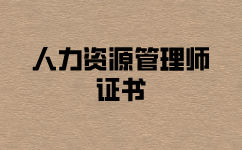 人力资源管理师
证书